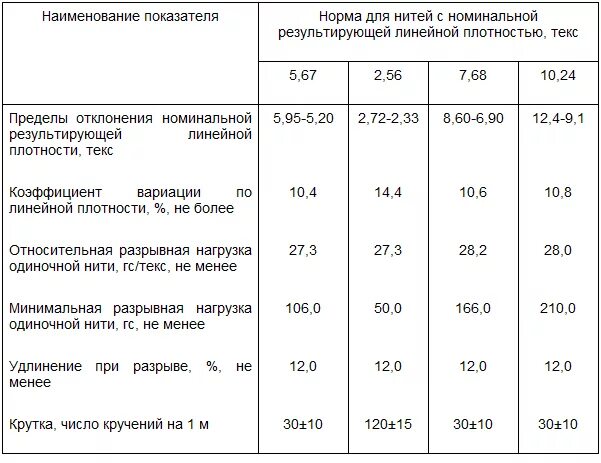 | Наименование показателя | Норма для нитей с номинальной результирующей линейной плотностью, текс | | | |
|---|---|---|---|---|
| | 5,67 | 2,56 | 7,68 | 10,24 |
| Пределы отклонения номинальной результирующей линейной плотности, текс | 5,95-5,20 | 2,72-2,33 | 8,60-6,90 | 12,4-9,1 |
| Коэффициент вариации по линейной плотности, %, не более | 10,4 | 14,4 | 10,6 | 10,8 |
| Относительная разрывная нагрузка одиночной нити, гс/текс, не менее | 27,3 | 27,3 | 28,2 | 28,0 |
| Минимальная разрывная нагрузка одиночной нити, гс, не менее | 106,0 | 50,0 | 166,0 | 210,0 |
| Удлинение при разрыве, %, не менее | 12,0 | 12,0 | 12,0 | 12,0 |
| Крутка, число кручений на 1 м | 30±10 | 120±15 | 30±10 | 30±10 |